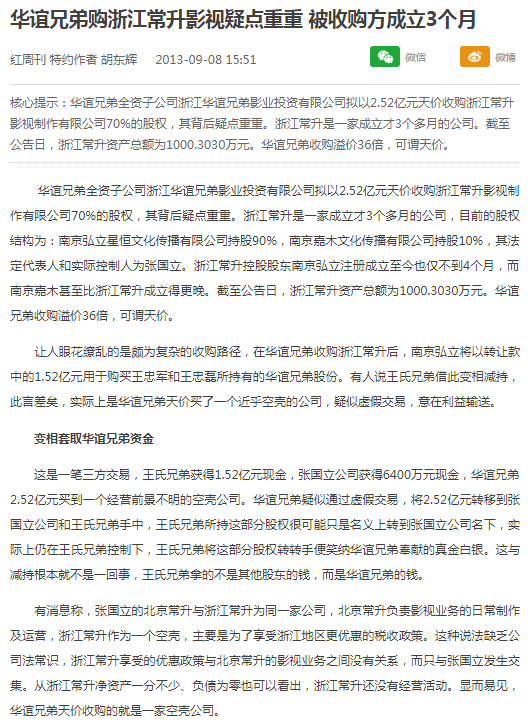 华谊兄弟购浙江常升影视疑点重重 被收购方成立3个月

红周刊 特约作者 胡东辉 2013-09-08 15:51

微信 微博

核心提示：华谊兄弟全资子公司浙江华谊兄弟影业投资有限公司拟以2.52亿元天价收购浙江常升影视制作有限公司70%的股权，其背后疑点重重。浙江常升是一家成立才3个多月的公司。截至公告日，浙江常升资产总额为1000.3030万元。华谊兄弟收购溢价36倍，可谓天价。

华谊兄弟全资子公司浙江华谊兄弟影业投资有限公司拟以2.52亿元天价收购浙江常升影视制作有限公司70%的股权，其背后疑点重重。浙江常升是一家成立才3个多月的公司，目前的股权结构为：南京弘立星恒文化传播有限公司持股90%，南京嘉木文化传播有限公司持股10%，其法定代表人和实际控制人为张国立。浙江常升控股股东南京弘立注册成立至今也仅不到4个月，而南京嘉木甚至比浙江常升成立得更晚。截至公告日，浙江常升资产总额为1000.3030万元。华谊兄弟收购溢价36倍，可谓天价。

让人眼花缭乱的是颇为复杂的收购路径，在华谊兄弟收购浙江常升后，南京弘立将以转让款中的1.52亿元用于购买王忠军和王忠磊所持有的华谊兄弟股份。有人说王氏兄弟借此变相减持，此言差矣，实际上是华谊兄弟天价买了一个近乎空壳的公司，疑似虚假交易，意在利益输送。

变相套取华谊兄弟资金

这是一笔三方交易，王氏兄弟获得1.52亿元现金，张国立公司获得6400万元现金，华谊兄弟2.52亿元买到一个经营前景不明的空壳公司。华谊兄弟疑似通过虚假交易，将2.52亿元转移到张国立公司和王氏兄弟手中，王氏兄弟所持这部分股权很可能只是名义上转到张国立公司名下，实际上仍在王氏兄弟控制下，王氏兄弟将这部分股权转转手便笑纳华谊兄弟奉献的真金白银。这与减持根本就不是一回事，王氏兄弟拿的不是其他股东的钱，而是华谊兄弟的钱。

有消息称，张国立的北京常升与浙江常升为同一家公司，北京常升负责影视业务的日常制作及运营，浙江常升作为一个空壳，主要是为了享受浙江地区更优惠的税收政策。这种说法缺乏公司法常识，浙江常升享受的优惠政策与北京常升的影视业务之间没有关系，而只与张国立发生交集。从浙江常升净资产一分不少、负债为零也可以看出，浙江常升还没有经营活动。显而易见，华谊兄弟天价收购的就是一家空壳公司。